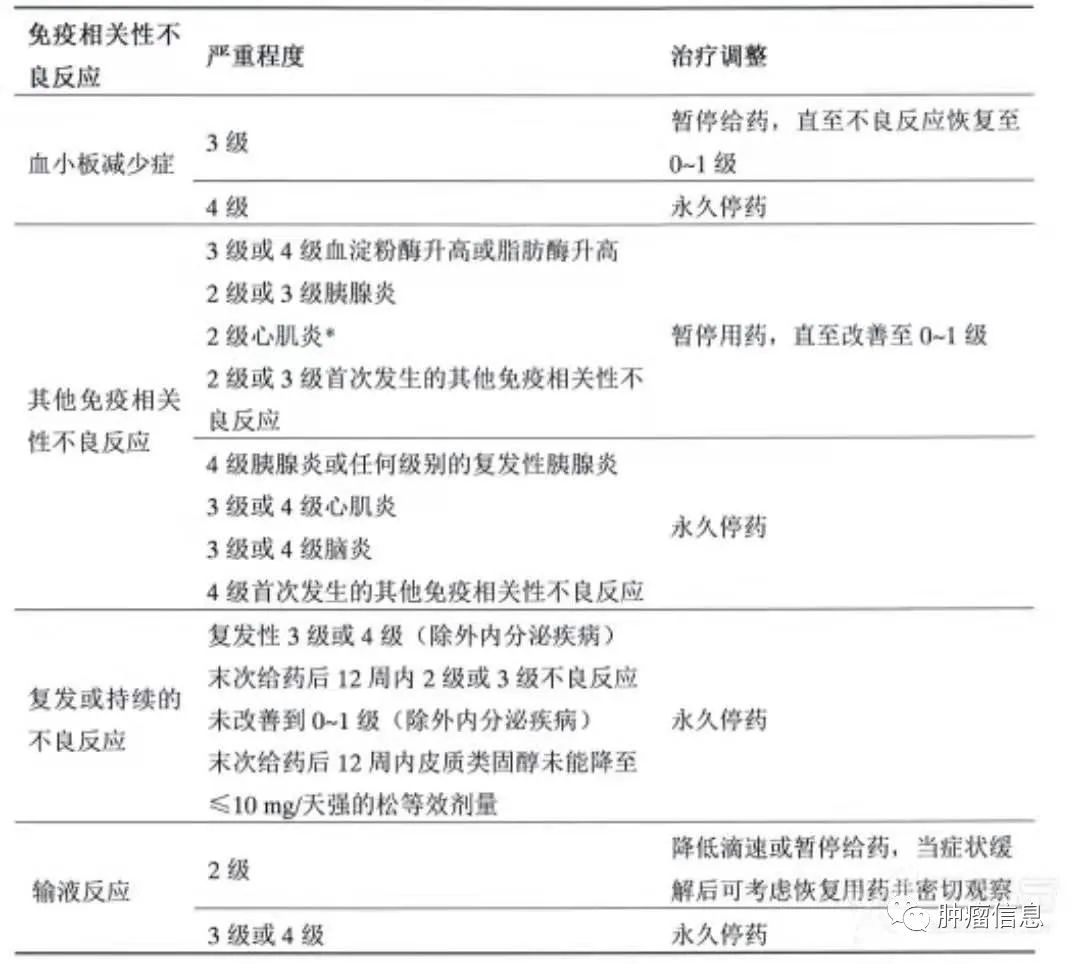 | 免疫相关性不良反应 | 严重程度 | 治疗调整 |
|---|---|---|
| 血小板减少症 | 3 级 | 暂停给药，直至不良反应恢复至 0~1 级 |
| | 4 级 | 永久停药 |
| 其他免疫相关性不良反应 | 3 级或 4 级血淀粉酶升高或脂肪酶升高<br>2 级或 3 级胰腺炎<br>2 级心肌炎*<br>2 级或 3 级首次发生的其他免疫相关性不良反应 | 暂停用药，直至改善至 0~1 级 |
| | 4 级胰腺炎或任何级别的复发性胰腺炎<br>3 级或 4 级心肌炎<br>3 级或 4 级脑炎<br>4 级首次发生的其他免疫相关性不良反应 | 永久停药 |
| 复发或持续的不良反应 | 复发性 3 级或 4 级（除外内分泌疾病）<br>末次给药后 12 周内 2 级或 3 级不良反应未改善到 0~1 级（除外内分泌疾病）<br>末次给药后 12 周内皮质类固醇未能降至 ≤10 mg/天强的松等效剂量 | 永久停药 |
| 输液反应 | 2 级 | 降低滴速或暂停给药，当症状缓解后可考虑恢复用药并密切观察 |
| | 3 级或 4 级 | 永久停药 |

肿瘤信息